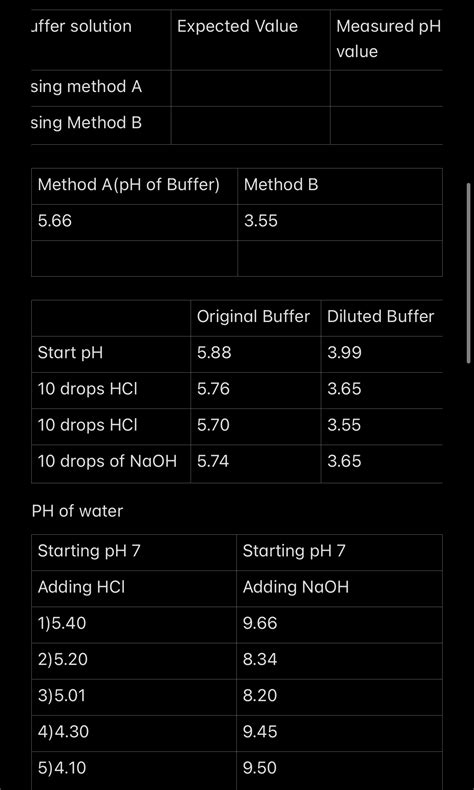 | uffer solution | Expected Value | Measured pH value |
|---|---|---|
| sing method A | | |
| sing Method B | | |

| Method A(pH of Buffer) | Method B |
|---|---|
| 5.66 | 3.55 |
| | |

| | Original Buffer | Diluted Buffer |
|---|---|---|
| Start pH | 5.88 | 3.99 |
| 10 drops HCl | 5.76 | 3.65 |
| 10 drops HCl | 5.70 | 3.55 |
| 10 drops of NaOH | 5.74 | 3.65 |

PH of water

| Starting pH 7 | Starting pH 7 |
|---|---|
| Adding HCl | Adding NaOH |
| 1)5.40 | 9.66 |
| 2)5.20 | 8.34 |
| 3)5.01 | 8.20 |
| 4)4.30 | 9.45 |
| 5)4.10 | 9.50 |